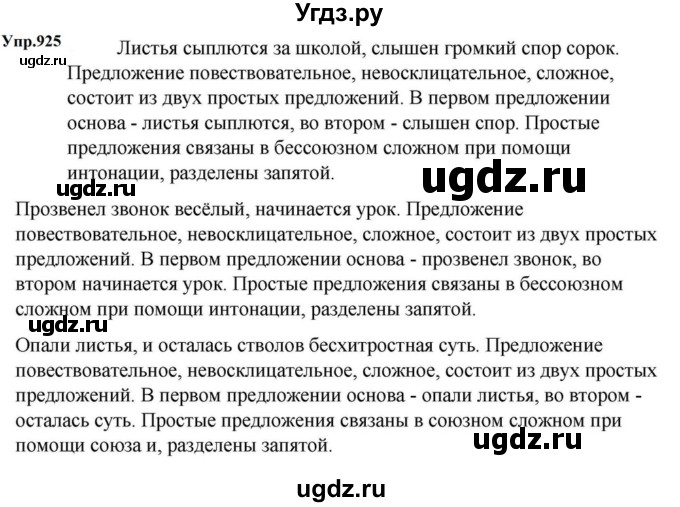 Угдз.ру

Упр.925 ugdz.ru Листья сыплются за школой, слышен громкий спор сорок. Предложение повествовательное, невосклицательное, сложное, состоит из двух простых предложений. В первом предложении основа - листья сыплются, во втором - слышен спор. Простые предложения связаны в бессоюзном сложном при помощи интонации, разделены запятой.

ugdz.ru ugdz.ru

Прозвенел звонок весёлый, начинается урок. Предложение повествовательное, невосклицательное, сложное, состоит из двух простых предложений. В первом предложении основа - прозвенел звонок, во втором начинается урок. Простые предложения связаны в бессоюзном сложном при помощи интонации, разделены запятой.

ugdz.ru

Опали листья, и осталась стволов бесхитростная суть. Предложение повествовательное, невосклицательное, сложное, состоит из двух простых предложений. В первом предложении основа - опали листья, во втором - осталась суть. Простые предложения связаны в союзном сложном при помощи союза и, разделены запятой.

ugdz.ru

ugdz.ru